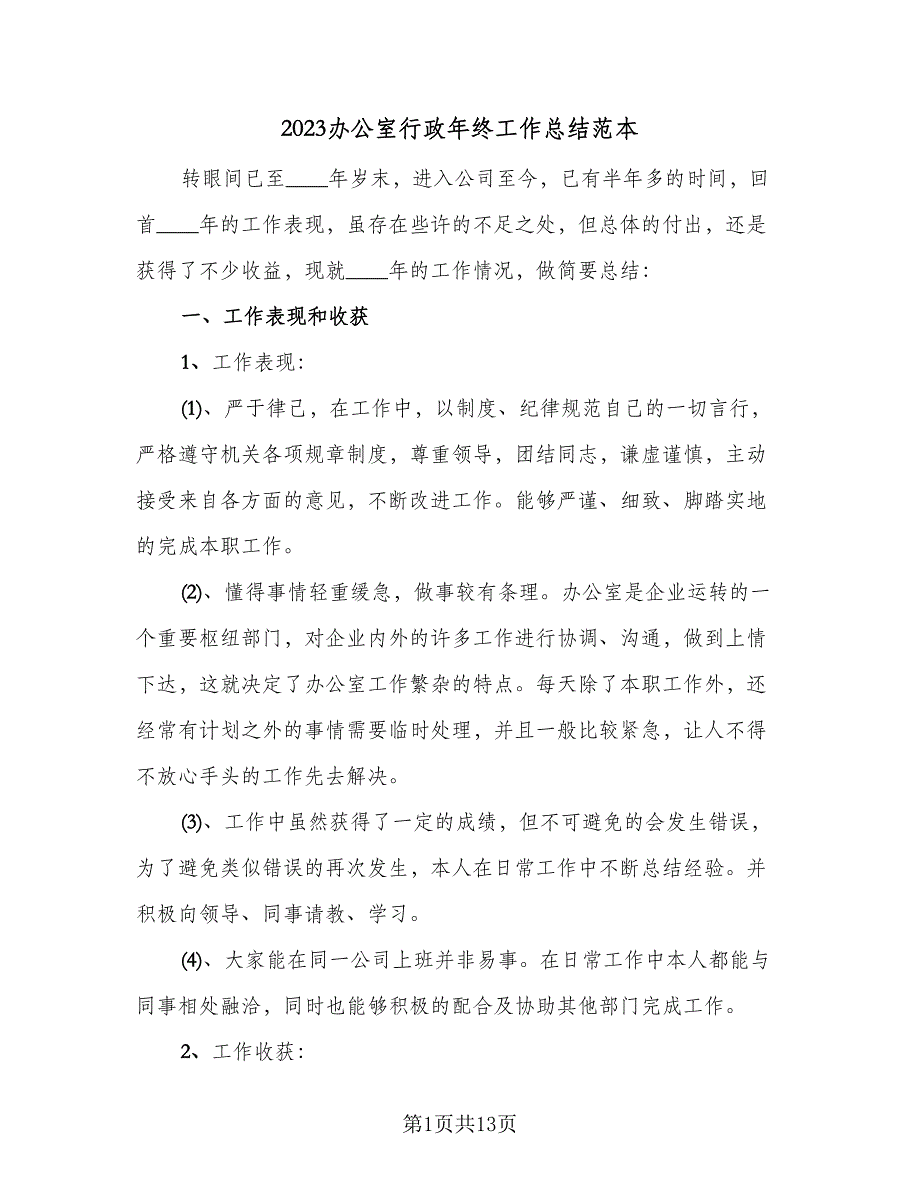 2023办公室行政年终工作总结范本

转眼间已至____年岁末，进入公司至今，已有半年多的时间，回首____年的工作表现，虽存在些许的不足之处，但总体的付出，还是获得了不少收益，现就____年的工作情况，做简要总结：

一、工作表现和收获

1、工作表现：

(1)、严于律己，在工作中，以制度、纪律规范自己的一切言行，严格遵守机关各项规章制度，尊重领导，团结同志，谦虚谨慎，主动接受来自各方面的意见，不断改进工作。能够严谨、细致、脚踏实地的完成本职工作。

(2)、懂得事情轻重缓急，做事较有条理。办公室是企业运转的一个重要枢纽部门，对企业内外的许多工作进行协调、沟通，做到上情下达，这就决定了办公室工作繁杂的特点。每天除了本职工作外，还经常有计划之外的事情需要临时处理，并且一般比较紧急，让人不得不放心手头的工作先去解决。

(3)、工作中虽然获得了一定的成绩，但不可避免的会发生错误，为了避免类似错误的再次发生，本人在日常工作中不断总结经验。并积极向领导、同事请教、学习。

(4)、大家能在同一公司上班并非易事。在日常工作中本人都能与同事相处融洽，同时也能够积极的配合及协助其他部门完成工作。

2、工作收获：

第1页共13页